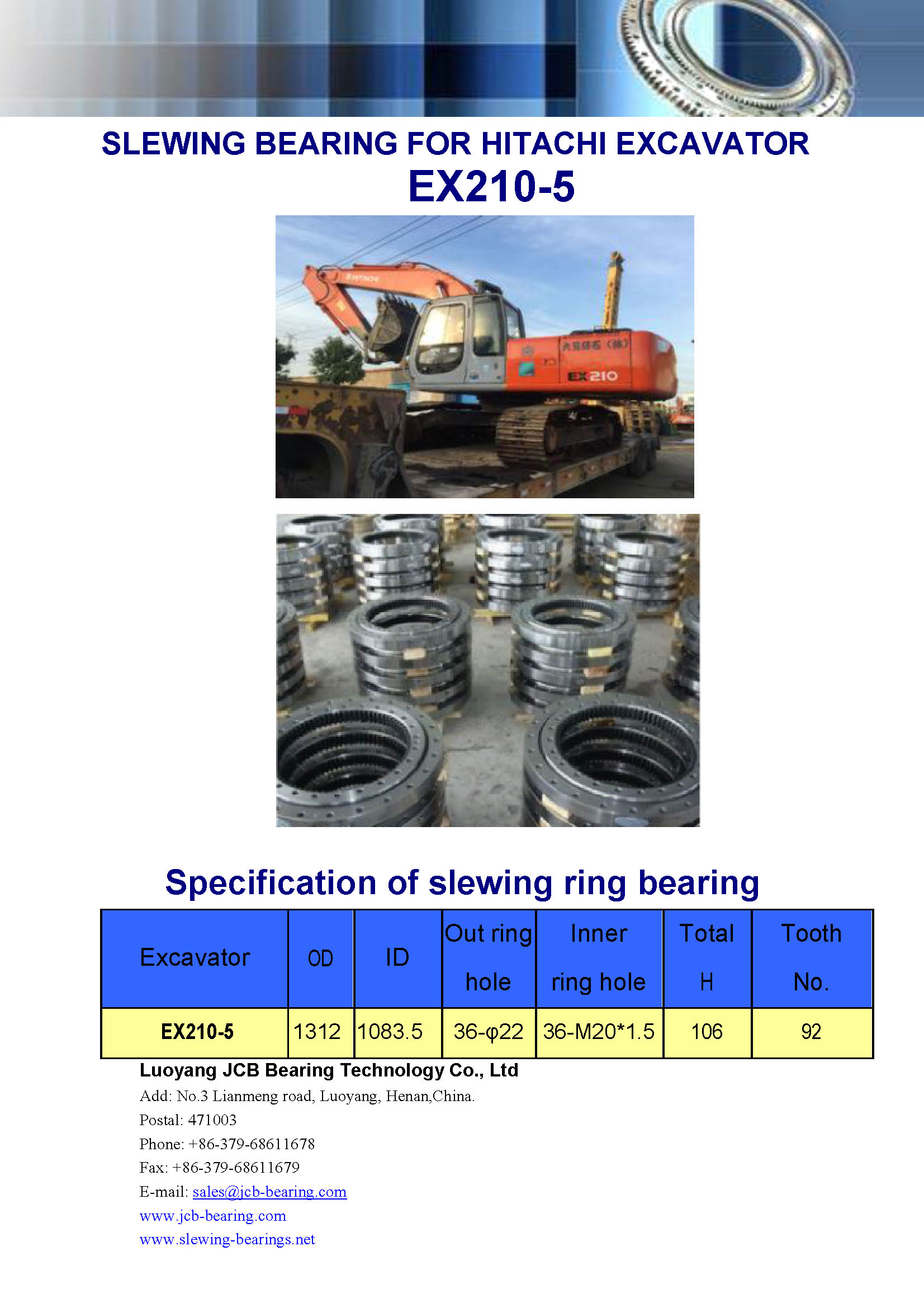 SLEWING BEARING FOR HITACHI EXCAVATOR
EX210-5

HITACHI

EX210

Specification of slewing ring bearing

| Excavator | OD | ID | Out ring hole | Inner ring hole | Total H | Tooth No. |
|---|---|---|---|---|---|---|
| EX210-5 | 1312 | 1083.5 | 36-φ22 | 36-M20*1.5 | 106 | 92 |

Luoyang JCB Bearing Technology Co., Ltd
Add: No.3 Lianmeng road, Luoyang, Henan,China.
Postal: 471003
Phone: +86-379-68611678
Fax: +86-379-68611679
E-mail: sales@jcb-bearing.com
www.jcb-bearing.com
www.slewing-bearings.net